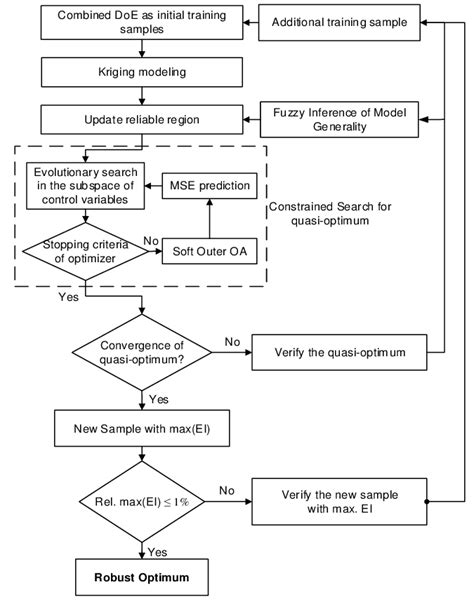 Combined DoE as initial training samples

Additional training sample

Kriging modeling

Update reliable region

Fuzzy Inference of Model Generality

Evolutionary search in the subspace of control variables

MSE prediction

Constrained Search for quasi-optimum

Stopping criteria of optimizer

No

Soft Outer OA

Yes

Convergence of quasi-optimum?

No

Verify the quasi-optimum

Yes

New Sample with max(EI)

Rel. max(EI) $\leq 1\%$

No

Verify the new sample with max. EI

Yes

Robust Optimum